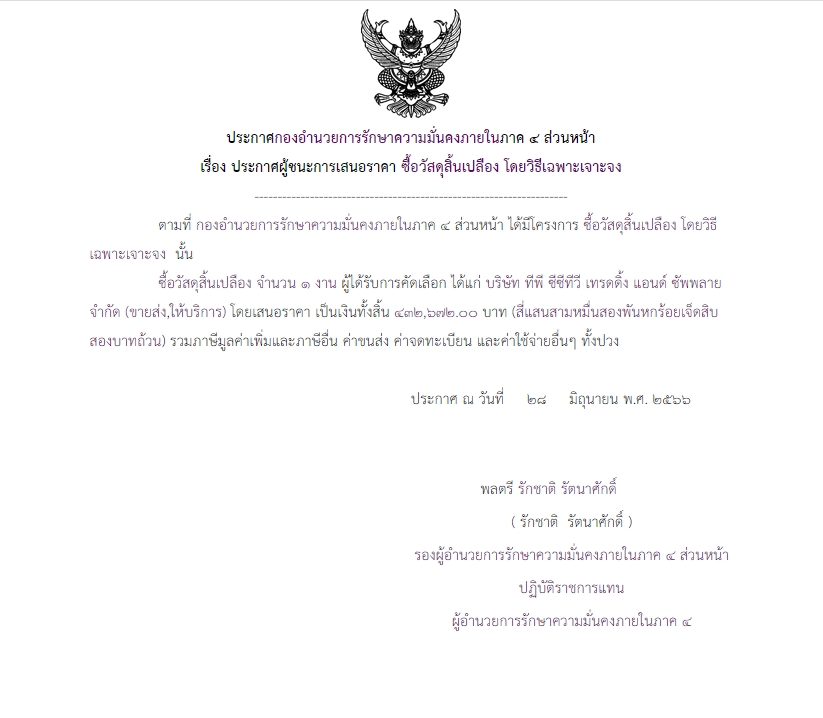 ประกาศกองอำนวยการรักษาความมั่นคงภายในภาค ๔ ส่วนหน้า
เรื่อง ประกาศผู้ชนะการเสนอราคา ซื้อวัสดุสิ้นเปลือง โดยวิธีเฉพาะเจาะจง

--------------------------------------------------------------------

ตามที่ กองอำนวยการรักษาความมั่นคงภายในภาค ๔ ส่วนหน้า ได้มีโครงการ ซื้อวัสดุสิ้นเปลือง โดยวิธีเฉพาะเจาะจง นั้น

ซื้อวัสดุสิ้นเปลือง จำนวน ๑ งาน ผู้ได้รับการคัดเลือก ได้แก่ บริษัท ทีพี ซีซีทีวี เทรดดิ้ง แอนด์ ซัพพลาย จำกัด (ขายส่ง,ให้บริการ) โดยเสนอราคา เป็นเงินทั้งสิ้น ๔๓๒,๖๗๒.๐๐ บาท (สี่แสนสามหมื่นสองพันหกร้อยเจ็ดสิบสองบาทถ้วน) รวมภาษีมูลค่าเพิ่มและภาษีอื่น ค่าขนส่ง ค่าจดทะเบียน และค่าใช้จ่ายอื่นๆ ทั้งปวง

ประกาศ ณ วันที่ ๒๘ มิถุนายน พ.ศ. ๒๕๖๖

พลตรี รักชาติ รัตนาศักดิ์
( รักชาติ รัตนาศักดิ์ )
รองผู้อำนวยการรักษาความมั่นคงภายในภาค ๔ ส่วนหน้า
ปฏิบัติราชการแทน
ผู้อำนวยการรักษาความมั่นคงภายในภาค ๔